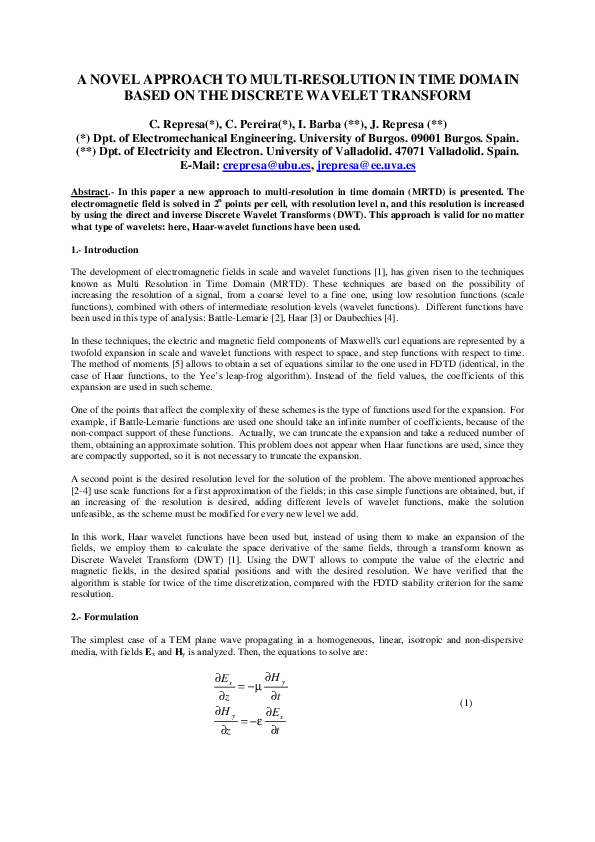 A NOVEL APPROACH TO MULTI-RESOLUTION IN TIME DOMAIN BASED ON THE DISCRETE WAVELET TRANSFORM

C. Represa(*), C. Pereira(*), I. Barba (**), J. Represa (**)
(*) Dpt. of Electromechanical Engineering. University of Burgos. 09001 Burgos. Spain.
(**) Dpt. of Electricity and Electron. University of Valladolid. 47071 Valladolid. Spain.
E-Mail: crepresa@ubu.es, jrepresa@ee.uva.es

Abstract.- In this paper a new approach to multi-resolution in time domain (MRTD) is presented. The electromagnetic field is solved in $2^n$ points per cell, with resolution level n, and this resolution is increased by using the direct and inverse Discrete Wavelet Transforms (DWT). This approach is valid for no matter what type of wavelets: here, Haar-wavelet functions have been used.

1.- Introduction

The development of electromagnetic fields in scale and wavelet functions [1], has given risen to the techniques known as Multi Resolution in Time Domain (MRTD). These techniques are based on the possibility of increasing the resolution of a signal, from a coarse level to a fine one, using low resolution functions (scale functions), combined with others of intermediate resolution levels (wavelet functions). Different functions have been used in this type of analysis: Battle-Lemarie [2], Haar [3] or Daubechies [4].

In these techniques, the electric and magnetic field components of Maxwell's curl equations are represented by a twofold expansion in scale and wavelet functions with respect to space, and step functions with respect to time. The method of moments [5] allows to obtain a set of equations similar to the one used in FDTD (identical, in the case of Haar functions, to the Yee's leap-frog algorithm). Instead of the field values, the coefficients of this expansion are used in such scheme.

One of the points that affect the complexity of these schemes is the type of functions used for the expansion. For example, if Battle-Lemarie functions are used one should take an infinite number of coefficients, because of the non-compact support of these functions. Actually, we can truncate the expansion and take a reduced number of them, obtaining an approximate solution. This problem does not appear when Haar functions are used, since they are compactly supported, so it is not necessary to truncate the expansion.

A second point is the desired resolution level for the solution of the problem. The above mentioned approaches [2-4] use scale functions for a first approximation of the fields; in this case simple functions are obtained, but, if an increasing of the resolution is desired, adding different levels of wavelet functions, make the solution unfeasible, as the scheme must be modified for every new level we add.

In this work, Haar wavelet functions have been used but, instead of using them to make an expansion of the fields, we employ them to calculate the space derivative of the same fields, through a transform known as Discrete Wavelet Transform (DWT) [1]. Using the DWT allows to compute the value of the electric and magnetic fields, in the desired spatial positions and with the desired resolution. We have verified that the algorithm is stable for twice of the time discretization, compared with the FDTD stability criterion for the same resolution.

2.- Formulation

The simplest case of a TEM plane wave propagating in a homogeneous, linear, isotropic and non-dispersive media, with fields $E_x$ and $H_y$ is analyzed. Then, the equations to solve are:

$\frac{\partial E_x}{\partial z} = -\mu \frac{\partial H_y}{\partial t}$
$\frac{\partial H_y}{\partial z} = -\varepsilon \frac{\partial E_x}{\partial t}$ (1)